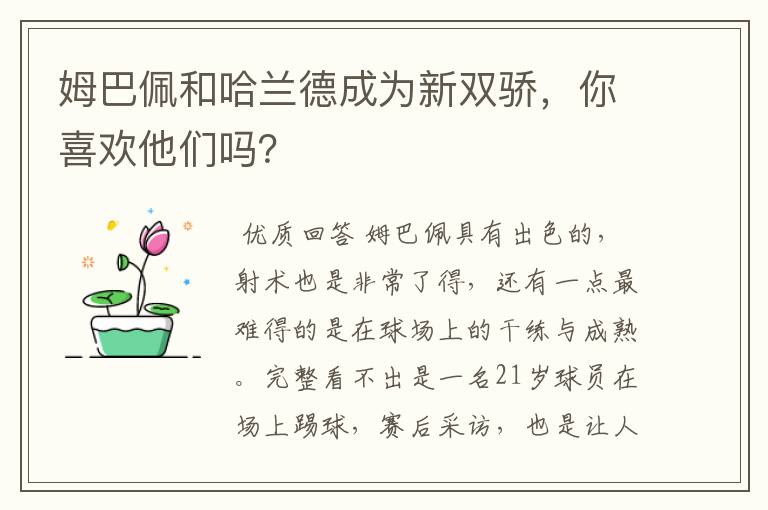 姆巴佩和哈兰德成为新双骄，你喜欢他们吗?

优质回答 姆巴佩具有出色的，射术也是非常了得，还有一点最难得的是在球场上的干练与成熟。完整看不出是一名21岁球员在场上踢球，赛后采访，也是让人